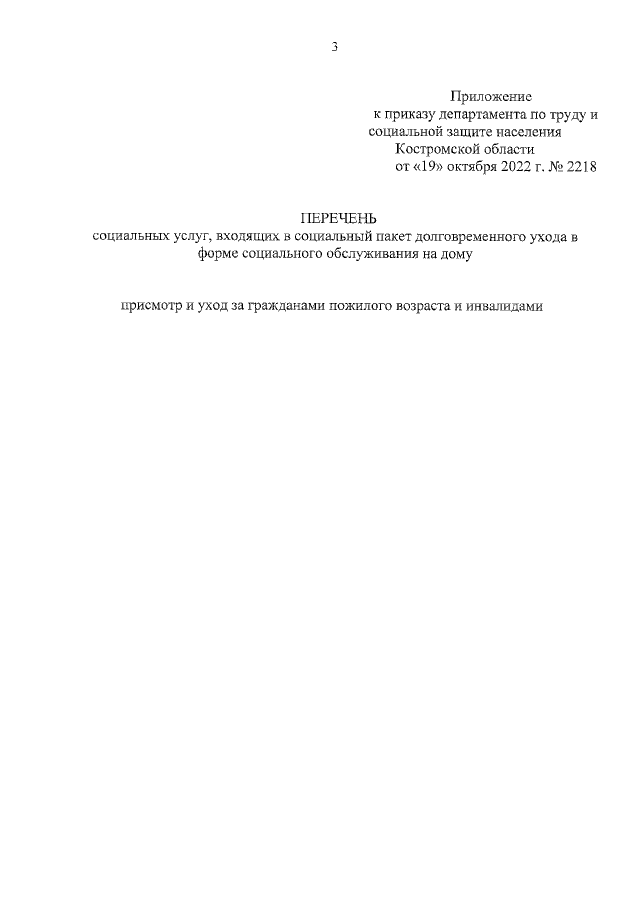 3

Приложение
к приказу департамента по труду и социальной защите населения Костромской области
от «19» октября 2022 г. № 2218

ПЕРЕЧЕНЬ
социальных услуг, входящих в социальный пакет долговременного ухода в форме социального обслуживания на дому

присмотр и уход за гражданами пожилого возраста и инвалидами